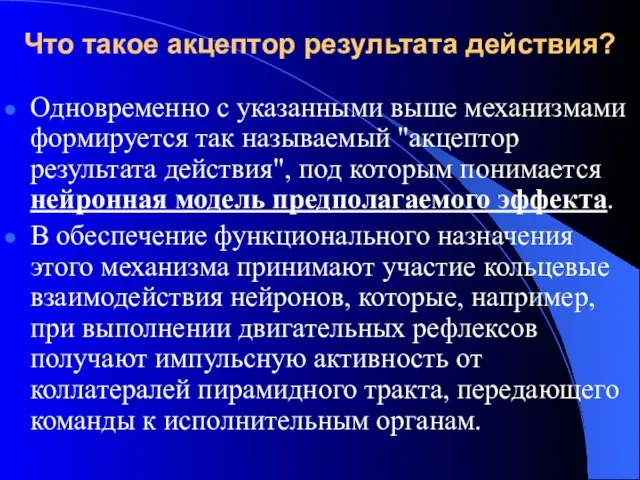 Что такое акцептор результата действия?

Одновременно с указанными выше механизмами формируется так называемый "акцептор результата действия", под которым понимается нейронная модель предполагаемого эффекта.

В обеспечение функционального назначения этого механизма принимают участие кольцевые взаимодействия нейронов, которые, например, при выполнении двигательных рефлексов получают импульсную активность от коллатералей пирамидного тракта, передающего команды к исполнительным органам.